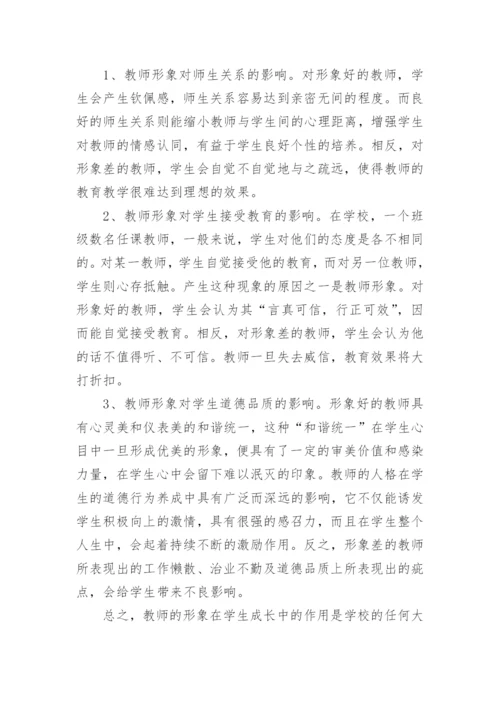 1、教师形象对师生关系的影响。对形象好的教师，学生会产生钦佩感，师生关系容易达到亲密无间的程度。而良好的师生关系则能缩小教师与学生间的心理距离，增强学生对教师的情感认同，有益于学生良好个性的培养。相反，对形象差的教师，学生会自觉不自觉地与之疏远，使得教师的教育教学很难达到理想的效果。

2、教师形象对学生接受教育的影响。在学校，一个班级数名任课教师，一般来说，学生对他们的态度是各不相同的。对某一教师，学生自觉接受他的教育，而对另一位教师，学生则心存抵触。产生这种现象的原因之一是教师形象。对形象好的教师，学生会认为其“言真可信，行正可效”，因而能自觉接受教育。相反，对形象差的教师，学生会认为他的话不值得听、不可信。教师一旦失去威信，教育效果将大打折扣。

3、教师形象对学生道德品质的影响。形象好的教师具有心灵美和仪表美的和谐统一，这种“和谐统一”在学生心目中一旦形成优美的形象，便具有了一定的审美价值和感染力量，在学生心中会留下难以泯灭的印象。教师的人格在学生的道德行为养成中具有广泛而深远的影响，它不仅能诱发学生积极向上的激情，具有很强的感召力，而且在学生整个人生中，会起着持续不断的激励作用。反之，形象差的教师所表现出的工作懒散、治业不勤及道德品质上所表现出的疵点，会给学生带来不良影响。

总之，教师的形象在学生成长中的作用是学校的任何大